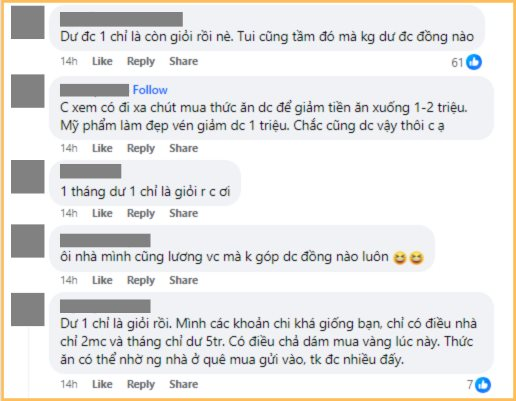 Dư đc 1 chỉ là còn giỏi rồi nè. Tui cũng tầm đó mà kg dư đc đồng nào

14h Like Reply Share 61

Follow

C xem có đi xa chút mua thức ăn dc để giảm tiền ăn xuống 1-2 triệu. Mỹ phẩm làm đẹp vén giảm dc 1 triệu. Chắc cũng dc vậy thôi c ạ

14h Like Reply Share

1 tháng dư 1 chỉ là giỏi r c ơi

14h Like Reply Share

ôi nhà mình cũng lương vc mà k góp dc đồng nào luôn 😆😆

14h Like Reply Share

Dư 1 chỉ là giỏi rồi. Mình các khoản chi khá giống bạn, chỉ có điều nhà chỉ 2mc và tháng chỉ dư 5tr. Có điều chả dám mua vàng lúc này. Thức ăn có thể nhờ ng nhà ở quê mua gửi vào, tk đc nhiều đấy.

14h Like Reply Share 7